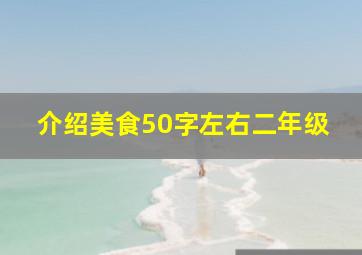 介绍美食50字左右二年级